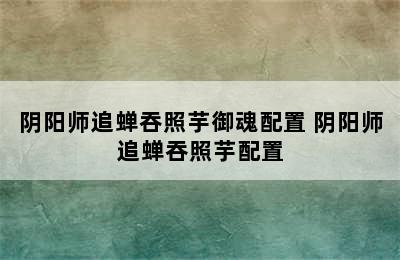 阴阳师追蝉吞照芋御魂配置 阴阳师追蝉吞照芋配置